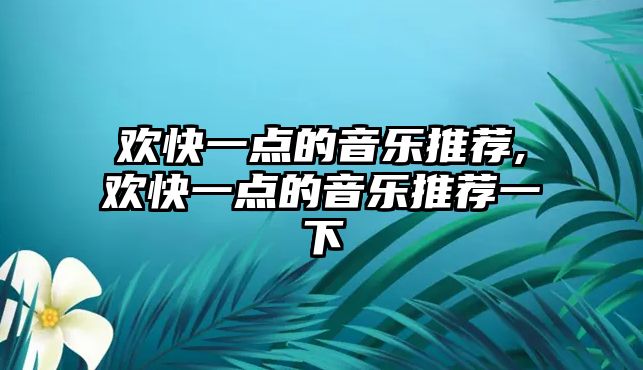 欢快一点的音乐推荐,欢快一点的音乐推荐一下